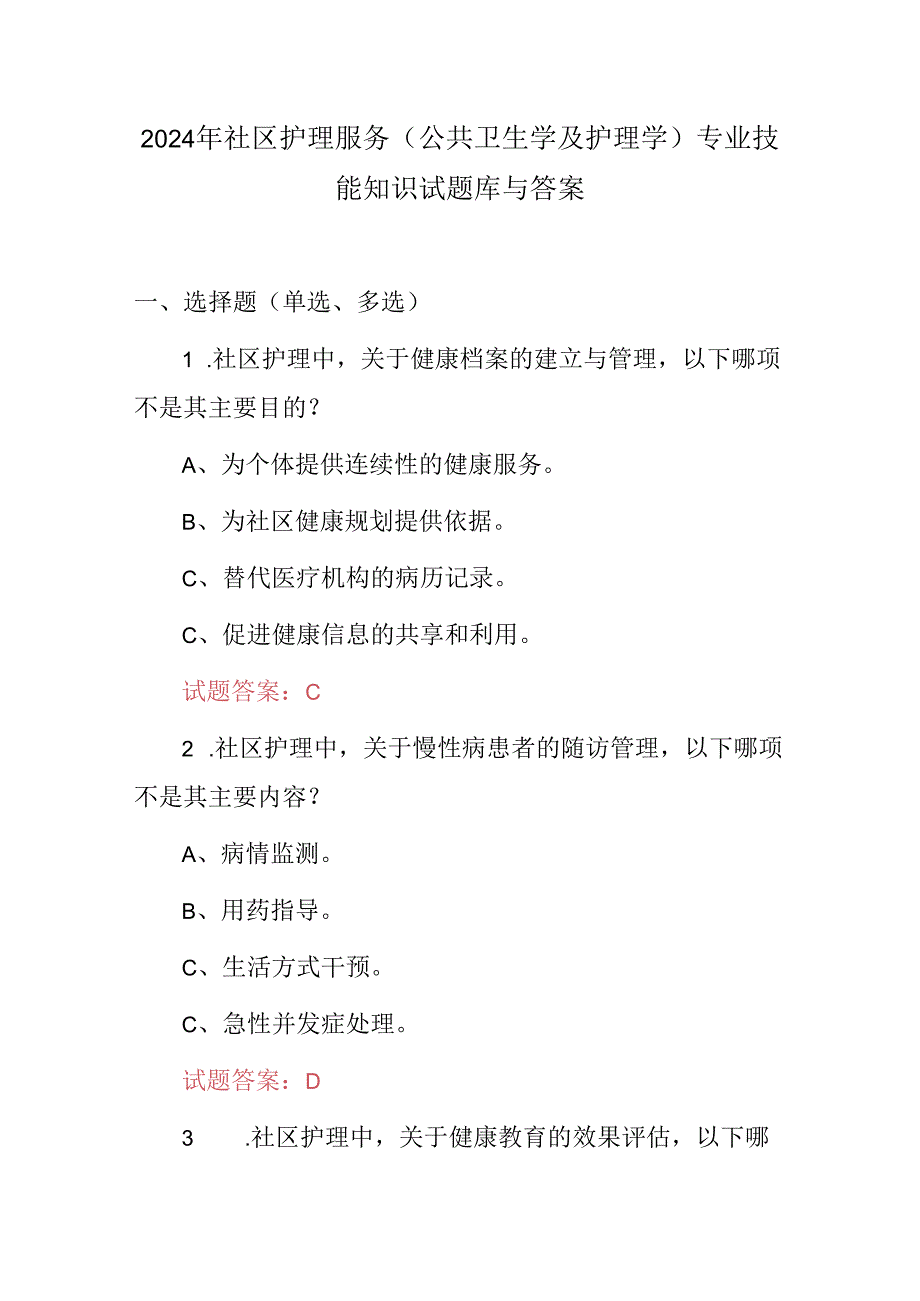 2024年社区护理服务（公共卫生学及护理学）专业技能知识试题库与答案

一、选择题（单选、多选）

1 .社区护理中，关于健康档案的建立与管理，以下哪项不是其主要目的？

A、为个体提供连续性的健康服务。

B、为社区健康规划提供依据。

C、替代医疗机构的病历记录。

C、促进健康信息的共享和利用。

试题答案：C

2 .社区护理中，关于慢性病患者的随访管理，以下哪项不是其主要内容？

A、病情监测。

B、用药指导。

C、生活方式干预。

C、急性并发症处理。

试题答案：D

3 .社区护理中，关于健康教育的效果评估，以下哪